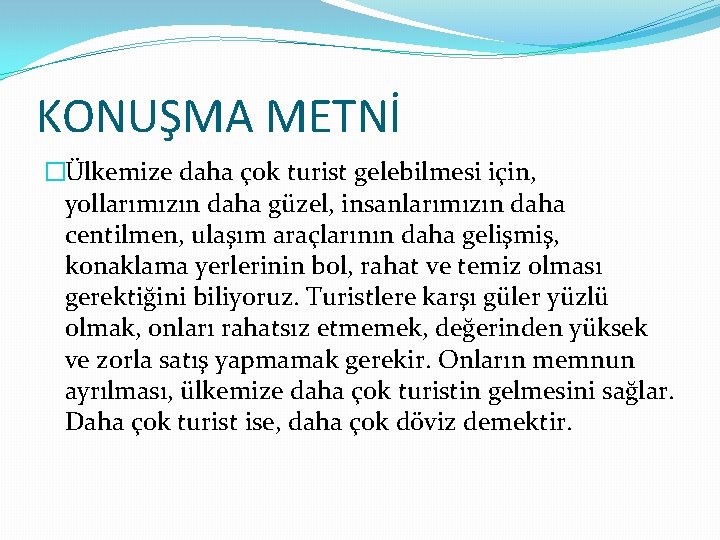 KONUŞMA METNİ

Ülkemize daha çok turist gelebilmesi için, yollarımızın daha güzel, insanlarımızın daha centilmen, ulaşım araçlarının daha gelişmiş, konaklama yerlerinin bol, rahat ve temiz olması gerektiğini biliyoruz. Turistlere karşı güler yüzlü olmak, onları rahatsız etmemek, değerinden yüksek ve zorla satış yapmamak gerekir. Onların memnun ayrılması, ülkemize daha çok turistin gelmesini sağlar. Daha çok turist ise, daha çok döviz demektir.